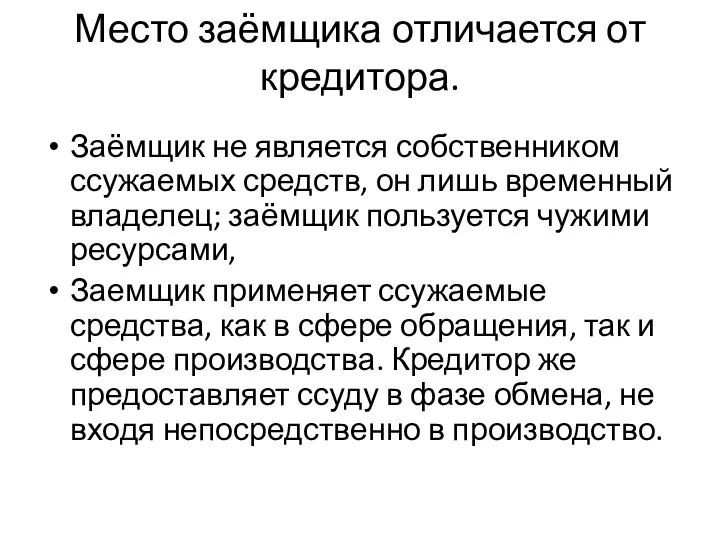 Место заёмщика отличается от кредитора.

• Заёмщик не является собственником ссужаемых средств, он лишь временный владелец; заёмщик пользуется чужими ресурсами,

• Заемщик применяет ссужаемые средства, как в сфере обращения, так и сфере производства. Кредитор же предоставляет ссуду в фазе обмена, не входя непосредственно в производство.